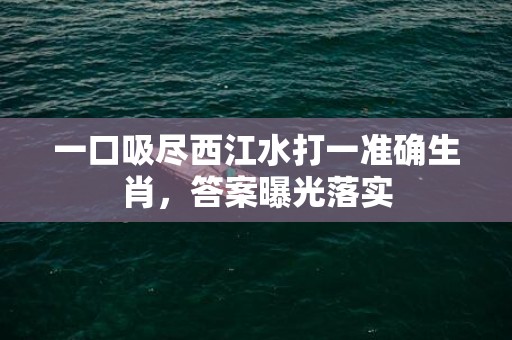 一口吸尽西江水打一准确生肖，答案曝光落实